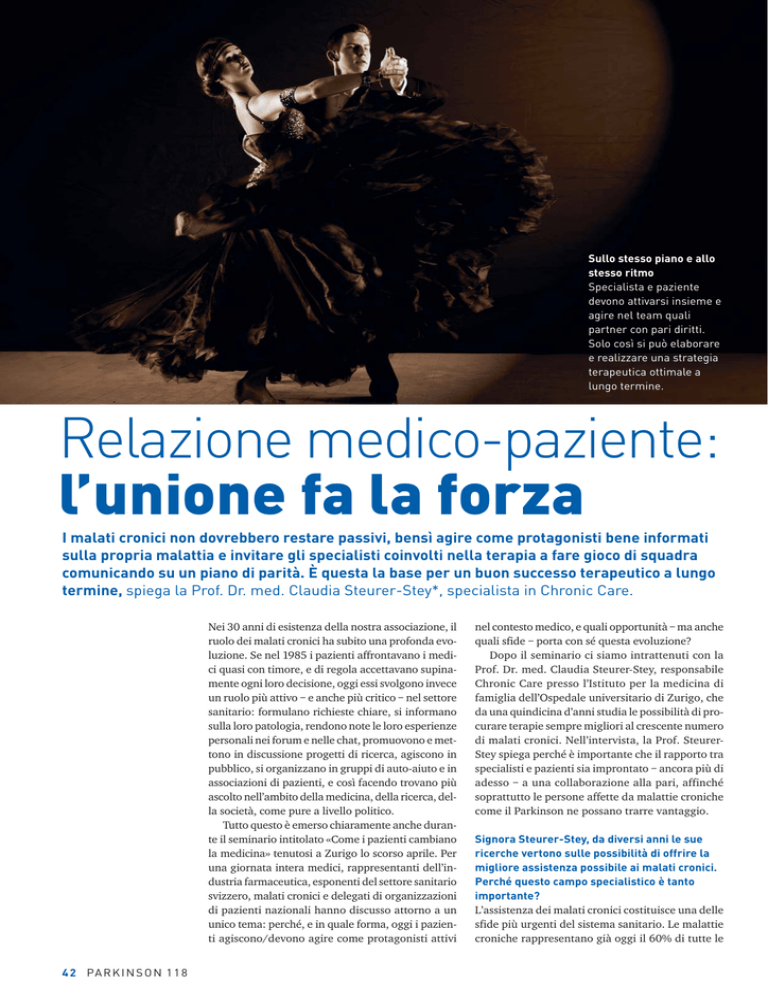 Sullo stesso piano e allo stesso ritmo
Specialista e paziente devono attivarsi insieme e agire nel team quali partner con pari diritti. Solo così si può elaborare e realizzare una strategia terapeutica ottimale a lungo termine.

Relazione medico-paziente:
l'unione fa la forza

I malati cronici non dovrebbero restare passivi, bensì agire come protagonisti bene informati sulla propria malattia e invitare gli specialisti coinvolti nella terapia a fare gioco di squadra comunicando su un piano di parità. È questa la base per un buon successo terapeutico a lungo termine, spiega la Prof. Dr. med. Claudia Steurer-Stey*, specialista in Chronic Care.

Nei 30 anni di esistenza della nostra associazione, il ruolo dei malati cronici ha subito una profonda evoluzione. Se nel 1985 i pazienti affrontavano i medici quasi con timore, e di regola accettavano supinamente ogni loro decisione, oggi essi svolgono invece un ruolo più attivo – e anche più critico – nel settore sanitario: formulano richieste chiare, si informano sulla loro patologia, rendono note le loro esperienze personali nei forum e nelle chat, promuovono e mettono in discussione progetti di ricerca, agiscono in pubblico, si organizzano in gruppi di auto-aiuto e in associazioni di pazienti, e così facendo trovano più ascolto nell'ambito della medicina, della ricerca, della società, come pure a livello politico.

Tutto questo è emerso chiaramente anche durante il seminario intitolato «Come i pazienti cambiano la medicina» tenutosi a Zurigo lo scorso aprile. Per una giornata intera medici, rappresentanti dell'industria farmaceutica, esponenti del settore sanitario svizzero, malati cronici e delegati di organizzazioni di pazienti nazionali hanno discusso attorno a un unico tema: perché, e in quale forma, oggi i pazienti agiscono/devono agire come protagonisti attivi nel contesto medico, e quali opportunità – ma anche quali sfide – porta con sé questa evoluzione?

Dopo il seminario ci siamo intrattenuti con la Prof. Dr. med. Claudia Steurer-Stey, responsabile Chronic Care presso l'Istituto per la medicina di famiglia dell'Ospedale universitario di Zurigo, che da una quindicina d'anni studia le possibilità di procurare terapie sempre migliori al crescente numero di malati cronici. Nell'intervista, la Prof. Steurer-Stey spiega perché è importante che il rapporto tra specialisti e pazienti sia improntato – ancora più di adesso – a una collaborazione alla pari, affinché soprattutto le persone affette da malattie croniche come il Parkinson ne possano trarre vantaggio.

Signora Steurer-Stey, da diversi anni le sue ricerche vertono sulle possibilità di offrire la migliore assistenza possibile ai malati cronici. Perché questo campo specialistico è tanto importante?
L'assistenza dei malati cronici costituisce una delle sfide più urgenti del sistema sanitario. Le malattie croniche rappresentano già oggi il 60% di tutte le

42 PARKINSON 118